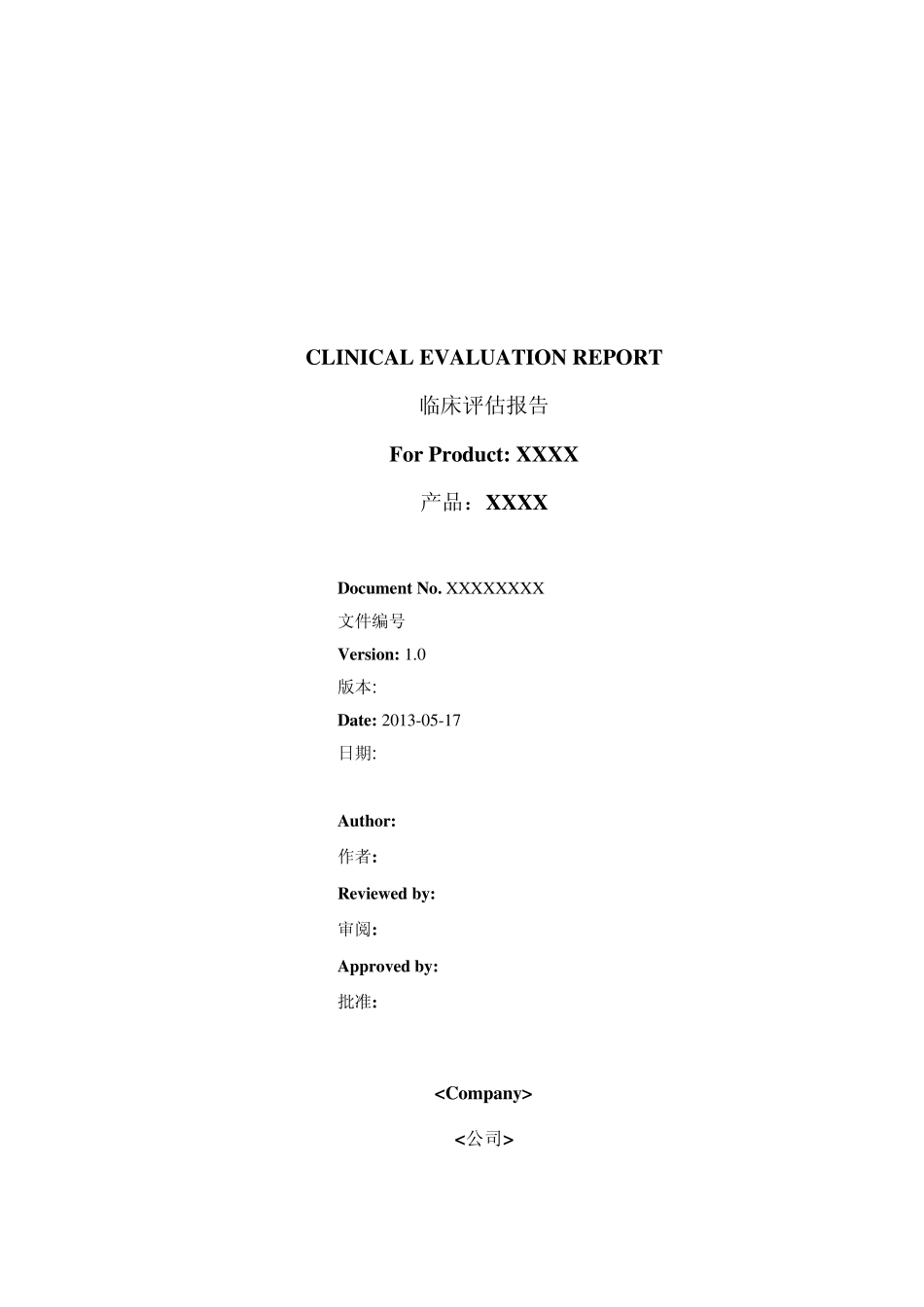 CLINICAL EVALUATION REPORT

临床评估报告

For Product: XXXX

产品：XXXX

Document No. XXXXXXXX

文件编号

Version: 1.0

版本:

Date: 2013-05-17

日期:

Author:

作者:

Reviewed by:

审阅:

Approved by:

批准:

<Company>

<公司>